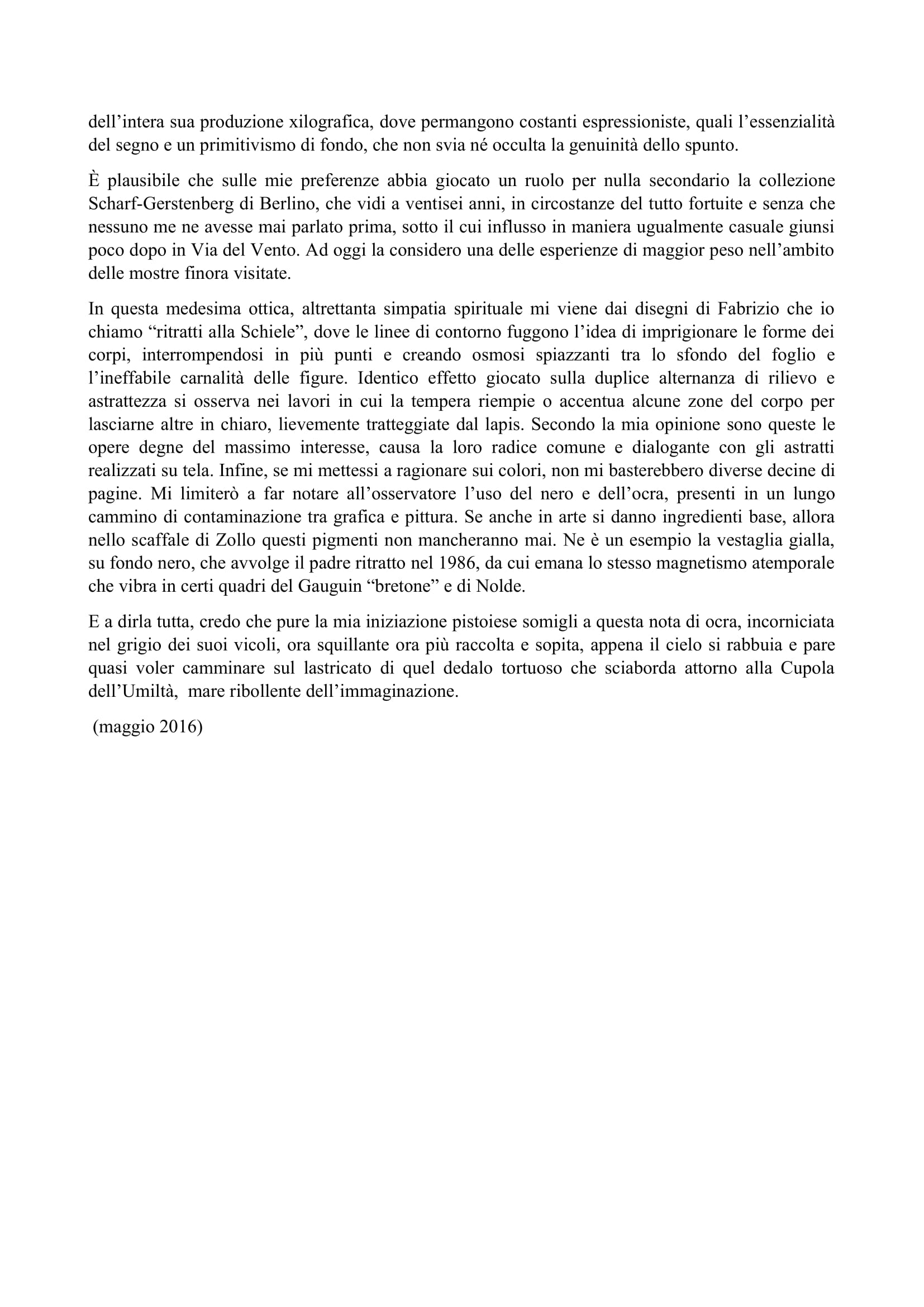 dell’intera sua produzione xilografica, dove permangono costanti espressioniste, quali l’essenzialità del segno e un primitivismo di fondo, che non svia né occulta la genuinità dello spunto.

È plausibile che sulle mie preferenze abbia giocato un ruolo per nulla secondario la collezione Scharf-Gerstenberg di Berlino, che vidi a ventisei anni, in circostanze del tutto fortuite e senza che nessuno me ne avesse mai parlato prima, sotto il cui influsso in maniera ugualmente casuale giunsi poco dopo in Via del Vento. Ad oggi la considero una delle esperienze di maggior peso nell’ambito delle mostre finora visitate.

In questa medesima ottica, altrettanta simpatia spirituale mi viene dai disegni di Fabrizio che io chiamo “ritratti alla Schiele”, dove le linee di contorno fuggono l’idea di imprigionare le forme dei corpi, interrompendosi in più punti e creando osmosi spiazzanti tra lo sfondo del foglio e l’ineffabile carnalità delle figure. Identico effetto giocato sulla duplice alternanza di rilievo e astrattezza si osserva nei lavori in cui la tempera riempie o accentua alcune zone del corpo per lasciarne altre in chiaro, lievemente tratteggiate dal lapis. Secondo la mia opinione sono queste le opere degne del massimo interesse, causa la loro radice comune e dialogante con gli astratti realizzati su tela. Infine, se mi mettessi a ragionare sui colori, non mi basterebbero diverse decine di pagine. Mi limiterò a far notare all’osservatore l’uso del nero e dell’ocra, presenti in un lungo cammino di contaminazione tra grafica e pittura. Se anche in arte si danno ingredienti base, allora nello scaffale di Zollo questi pigmenti non mancheranno mai. Ne è un esempio la vestaglia gialla, su fondo nero, che avvolge il padre ritratto nel 1986, da cui emana lo stesso magnetismo atemporale che vibra in certi quadri del Gauguin “bretone” e di Nolde.

E a dirla tutta, credo che pure la mia iniziazione pistoiese somigli a questa nota di ocra, incorniciata nel grigio dei suoi vicoli, ora squillante ora più raccolta e sopita, appena il cielo si rabbuia e pare quasi voler camminare sul lastricato di quel dedalo tortuoso che sciaborda attorno alla Cupola dell’Umiltà, mare ribollente dell’immaginazione.

(maggio 2016)